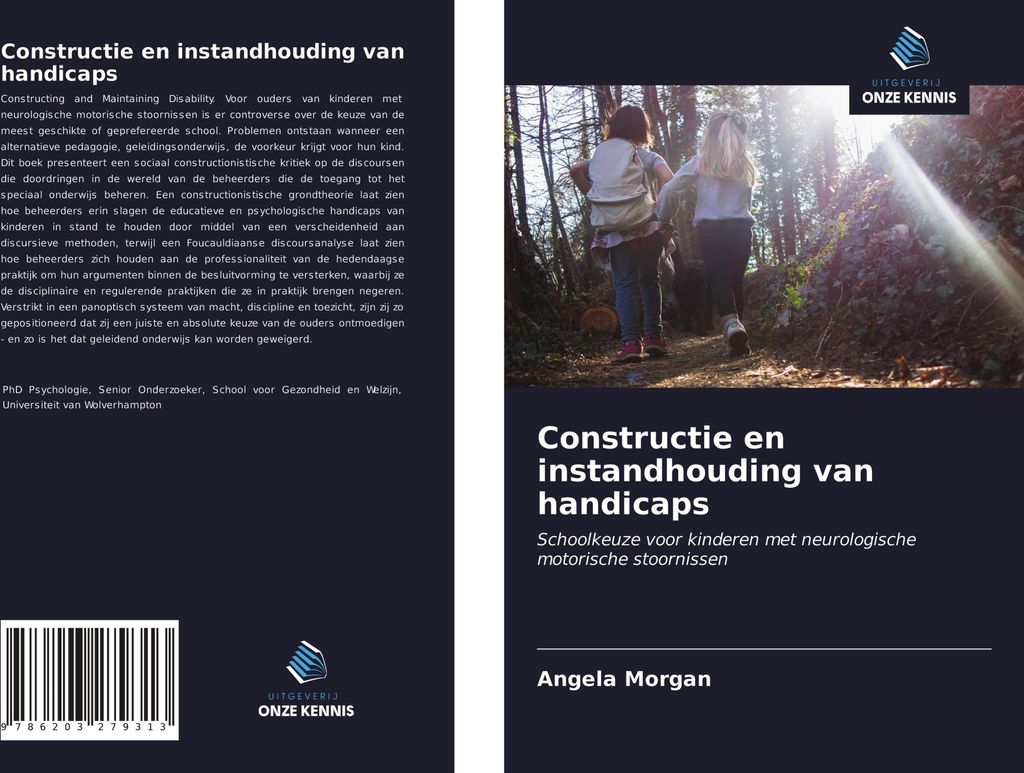 Constructie en instandhouding van handicaps

Constructing and Maintaining Disability. Voor ouders van kinderen met neurologische motorische stoornissen is er controverse over de keuze van de meest geschikte of geprefereerde school. Problemen ontstaan wanneer een alternatieve pedagogie, geleidingsonderwijs, de voorkeur krijgt voor hun kind. Dit boek presenteert een sociaal constructionistische kritiek op de discoursen die doordringen in de wereld van de beheerders die de toegang tot het speciaal onderwijs beheren. Een constructionistische grondtheorie laat zien hoe beheerders erin slagen de educatieve en psychologische handicaps van kinderen in stand te houden door middel van een verscheidenheid aan discursieve methoden, terwijl een Foucauldiaanse discoursanalyse laat zien hoe beheerders zich houden aan de professionaliteit van de hedendaagse praktijk om hun argumenten binnen de besluitvorming te versterken, waarbij ze de disciplinaire en regulerende praktijken die ze in praktijk brengen negeren. Verstrikt in een panoptisch systeem van macht, discipline en toezicht, zijn zij zo gepositioneerd dat zij een juiste en absolute keuze van de ouders ontmoedigen - en zo is het dat geleidend onderwijs kan worden geweigerd.

PhD Psychologie, Senior Onderzoeker, School voor Gezondheid en Welzijn, Universiteit van Wolverhampton

9 786203 279313

UITGEVERIJ
ONZE KENNIS

UITGEVERIJ
ONZE KENNIS

Constructie en instandhouding van handicaps

Schoolkeuze voor kinderen met neurologische motorische stoornissen

Angela Morgan